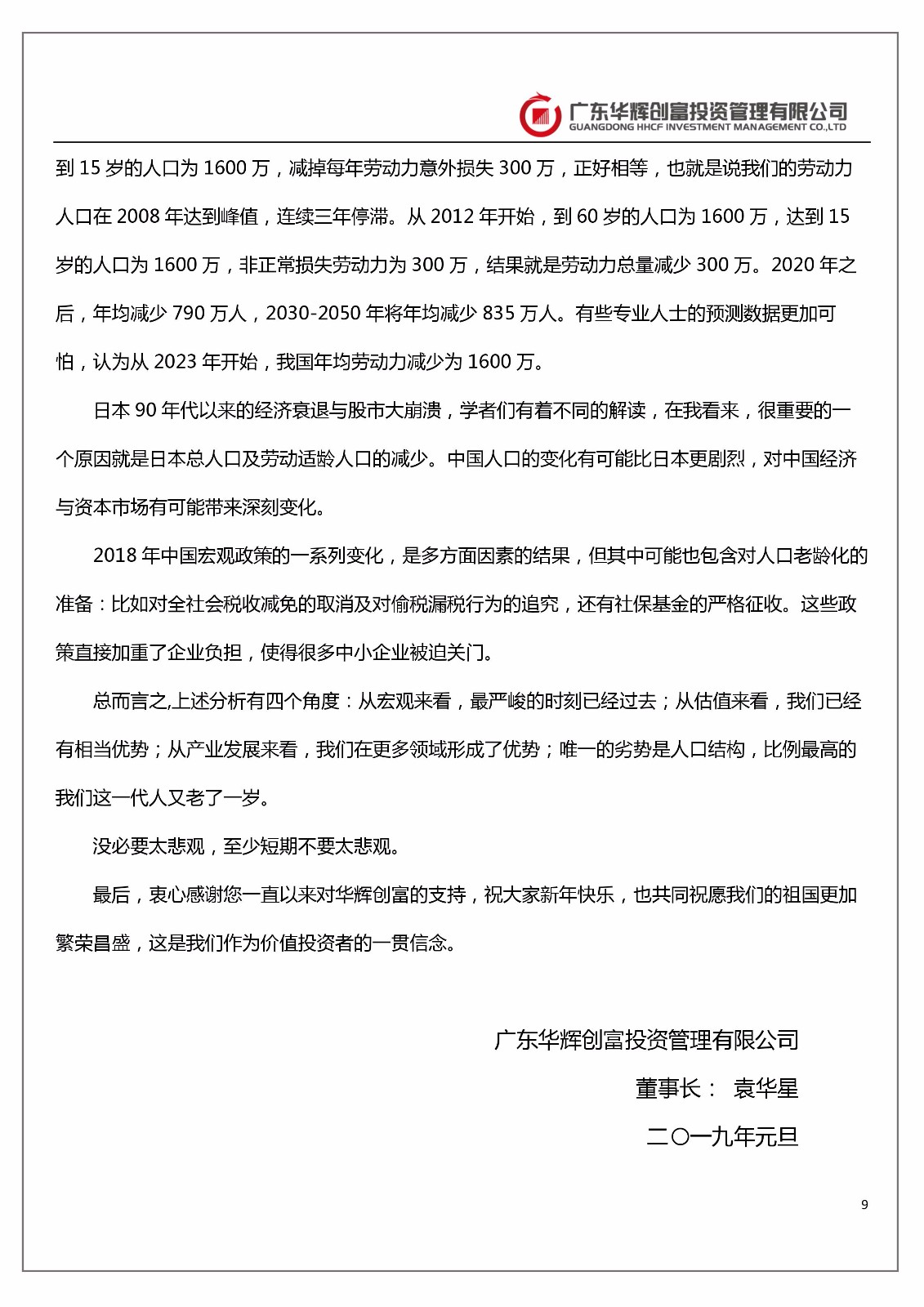 广东华辉创富投资管理有限公司
GUANGDONG HHCF INVESTMENT MANAGEMENT CO.,LTD

到 15 岁的人口为 1600 万，减掉每年劳动力意外损失 300 万，正好相等，也就是说我们的劳动力人口在 2008 年达到峰值，连续三年停滞。从 2012 年开始，到 60 岁的人口为 1600 万，达到 15 岁的人口为 1600 万，非正常损失劳动力为 300 万，结果就是劳动力总量减少 300 万。2020 年之后，年均减少 790 万人，2030-2050 年将年均减少 835 万人。有些专业人士的预测数据更加可怕，认为从 2023 年开始，我国年均劳动力减少为 1600 万。

日本 90 年代以来的经济衰退与股市大崩溃，学者们有着不同的解读，在我看来，很重要的一个原因就是日本总人口及劳动适龄人口的减少。中国人口的变化有可能比日本更剧烈，对中国经济与资本市场有可能带来深刻变化。

2018 年中国宏观政策的一系列变化，是多方面因素的结果，但其中可能也包含对人口老龄化的准备：比如对全社会税收减免的取消及对偷税漏税行为的追究，还有社保基金的严格征收。这些政策直接加重了企业负担，使得很多中小企业被迫关门。

总而言之,上述分析有四个角度：从宏观来看，最严峻的时刻已经过去；从估值来看，我们已经有相当优势；从产业发展来看，我们在更多领域形成了优势；唯一的劣势是人口结构，比例最高的我们这一代人又老了一岁。

没必要太悲观，至少短期不要太悲观。

最后，衷心感谢您一直以来对华辉创富的支持，祝大家新年快乐，也共同祝愿我们的祖国更加繁荣昌盛，这是我们作为价值投资者的一贯信念。

广东华辉创富投资管理有限公司

董事长： 袁华星

二〇一九年元旦

9